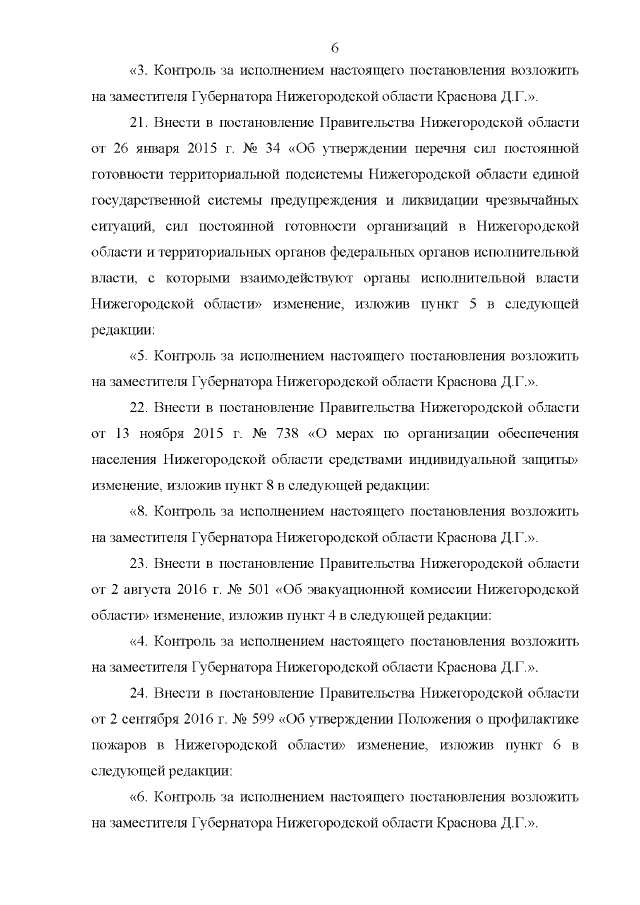 6

«3. Контроль за исполнением настоящего постановления возложить на заместителя Губернатора Нижегородской области Краснова Д.Г.».

21. Внести в постановление Правительства Нижегородской области от 26 января 2015 г. № 34 «Об утверждении перечня сил постоянной готовности территориальной подсистемы Нижегородской области единой государственной системы предупреждения и ликвидации чрезвычайных ситуаций, сил постоянной готовности организаций в Нижегородской области и территориальных органов федеральных органов исполнительной власти, с которыми взаимодействуют органы исполнительной власти Нижегородской области» изменение, изложив пункт 5 в следующей редакции:

«5. Контроль за исполнением настоящего постановления возложить на заместителя Губернатора Нижегородской области Краснова Д.Г.».

22. Внести в постановление Правительства Нижегородской области от 13 ноября 2015 г. № 738 «О мерах по организации обеспечения населения Нижегородской области средствами индивидуальной защиты» изменение, изложив пункт 8 в следующей редакции:

«8. Контроль за исполнением настоящего постановления возложить на заместителя Губернатора Нижегородской области Краснова Д.Г.».

23. Внести в постановление Правительства Нижегородской области от 2 августа 2016 г. № 501 «Об эвакуационной комиссии Нижегородской области» изменение, изложив пункт 4 в следующей редакции:

«4. Контроль за исполнением настоящего постановления возложить на заместителя Губернатора Нижегородской области Краснова Д.Г.».

24. Внести в постановление Правительства Нижегородской области от 2 сентября 2016 г. № 599 «Об утверждении Положения о профилактике пожаров в Нижегородской области» изменение, изложив пункт 6 в следующей редакции:

«6. Контроль за исполнением настоящего постановления возложить на заместителя Губернатора Нижегородской области Краснова Д.Г.».